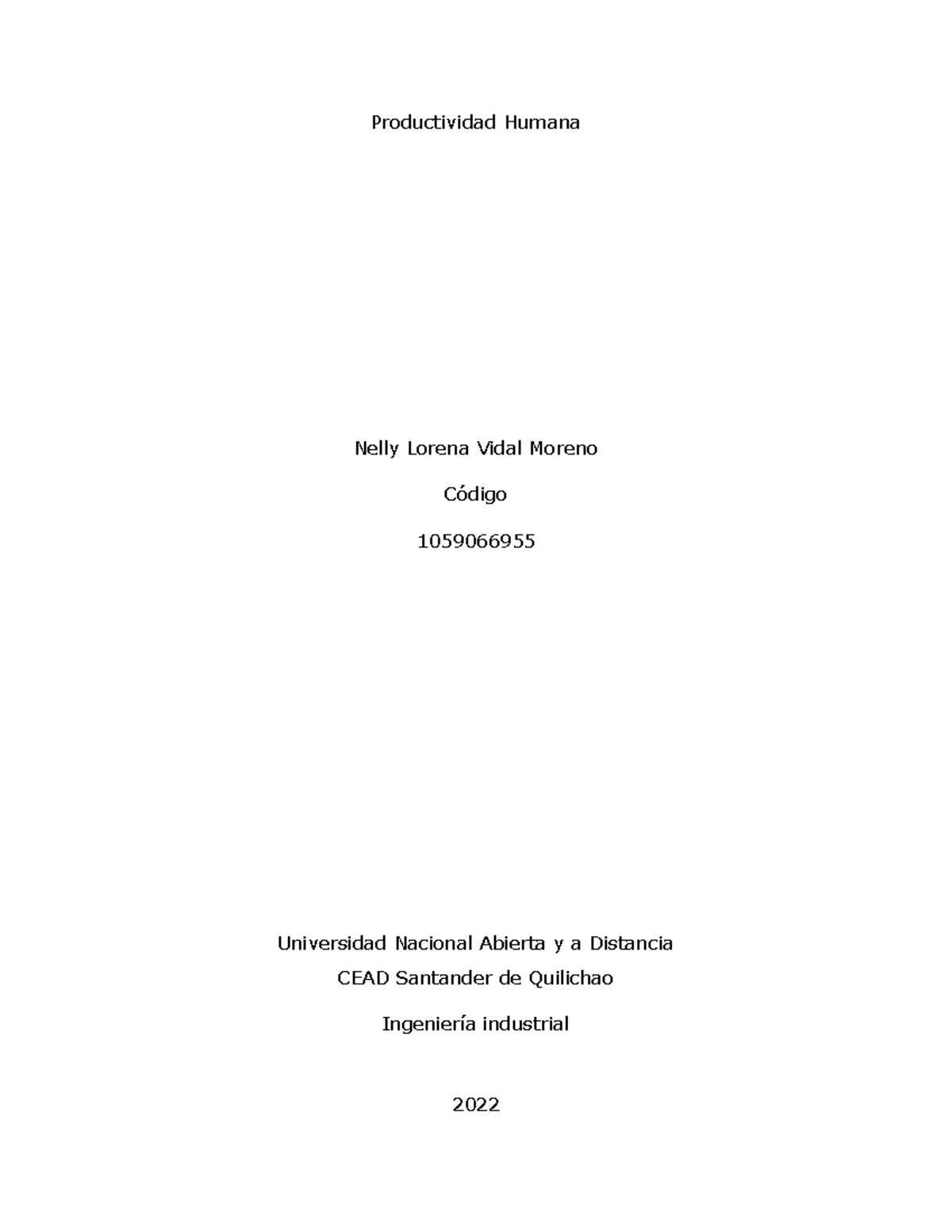 Productividad Humana

Nelly Lorena Vidal Moreno

Código

1059066955

Universidad Nacional Abierta y a Distancia
CEAD Santander de Quilichao

Ingeniería industrial

2022